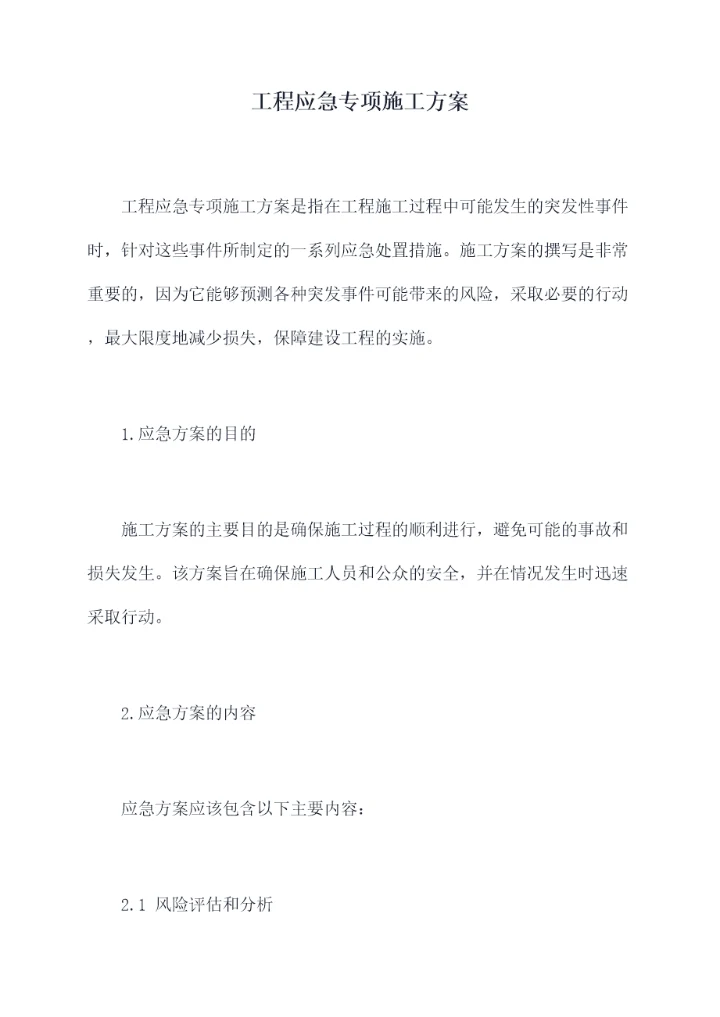 工程应急专项施工方案

工程应急专项施工方案是指在工程施工过程中可能发生的突发性事件时，针对这些事件所制定的一系列应急处置措施。施工方案的撰写是非常重要的，因为它能够预测各种突发事件可能带来的风险，采取必要的行动，最大限度地减少损失，保障建设工程的实施。

1.应急方案的目的

施工方案的主要目的是确保施工过程的顺利进行，避免可能的事故和损失发生。该方案旨在确保施工人员和公众的安全，并在情况发生时迅速采取行动。

2.应急方案的内容

应急方案应该包含以下主要内容：

2.1 风险评估和分析